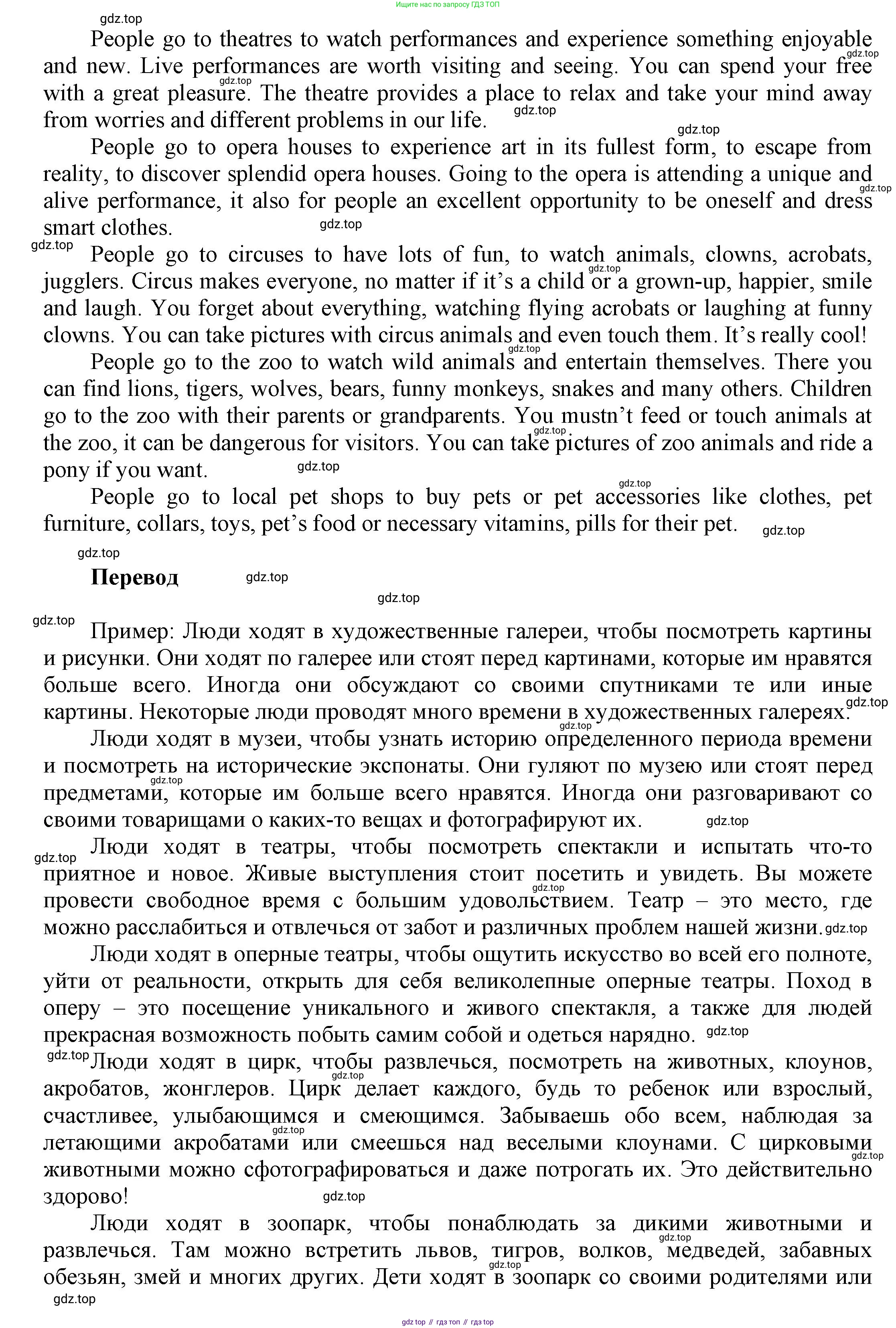 Ищите нас по запросу ГДЗ ТОП

gdz.top

People go to theatres to watch performances and experience something enjoyable and new. Live performances are worth visiting and seeing. You can spend your free with a great pleasure. The theatre provides a place to relax and take your mind away from worries and different problems in our life.

People go to opera houses to experience art in its fullest form, to escape from reality, to discover splendid opera houses. Going to the opera is attending a unique and alive performance, it also for people an excellent opportunity to be oneself and dress smart clothes.

People go to circuses to have lots of fun, to watch animals, clowns, acrobats, jugglers. Circus makes everyone, no matter if it's a child or a grown-up, happier, smile and laugh. You forget about everything, watching flying acrobats or laughing at funny clowns. You can take pictures with circus animals and even touch them. It's really cool!

People go to the zoo to watch wild animals and entertain themselves. There you can find lions, tigers, wolves, bears, funny monkeys, snakes and many others. Children go to the zoo with their parents or grandparents. You mustn't feed or touch animals at the zoo, it can be dangerous for visitors. You can take pictures of zoo animals and ride a pony if you want.

People go to local pet shops to buy pets or pet accessories like clothes, pet furniture, collars, toys, pet's food or necessary vitamins, pills for their pet.

Перевод

Пример: Люди ходят в художественные галереи, чтобы посмотреть картины и рисунки. Они ходят по галерее или стоят перед картинами, которые им нравятся больше всего. Иногда они обсуждают со своими спутниками те или иные картины. Некоторые люди проводят много времени в художественных галереях.

Люди ходят в музеи, чтобы узнать историю определенного периода времени и посмотреть на исторические экспонаты. Они гуляют по музею или стоят перед предметами, которые им больше всего нравятся. Иногда они разговаривают со своими товарищами о каких-то вещах и фотографируют их.

Люди ходят в театры, чтобы посмотреть спектакли и испытать что-то приятное и новое. Живые выступления стоит посетить и увидеть. Вы можете провести свободное время с большим удовольствием. Театр – это место, где можно расслабиться и отвлечься от забот и различных проблем нашей жизни.

Люди ходят в оперные театры, чтобы ощутить искусство во всей его полноте, уйти от реальности, открыть для себя великолепные оперные театры. Поход в оперу – это посещение уникального и живого спектакля, а также для людей прекрасная возможность побыть самим собой и одеться нарядно.

Люди ходят в цирк, чтобы развлечься, посмотреть на животных, клоунов, акробатов, жонглеров. Цирк делает каждого, будь то ребенок или взрослый, счастливее, улыбающимся и смеющимся. Забываешь обо всем, наблюдая за летающими акробатами или смеешься над веселыми клоунами. С цирковыми животными можно сфотографироваться и даже потрогать их. Это действительно здорово!

Люди ходят в зоопарк, чтобы понаблюдать за дикими животными и развлечься. Там можно встретить львов, тигров, волков, медведей, забавных обезьян, змей и многих других. Дети ходят в зоопарк со своими родителями или

gdz.top

gdz top // гдз топ // гдз top